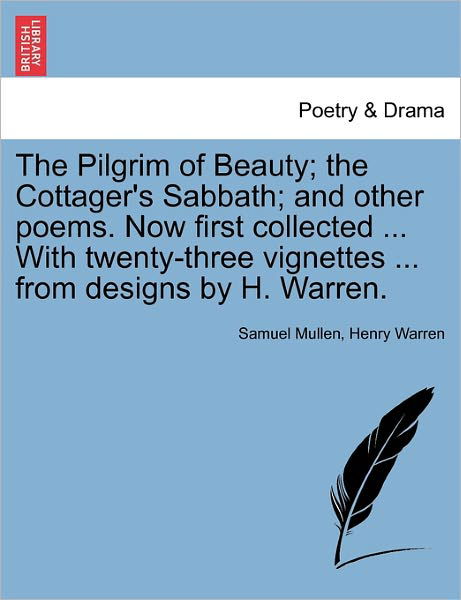 BRITISH LIBRARY

Poetry & Drama

The Pilgrim of Beauty; the Cottager's Sabbath; and other poems. Now first collected ... With twenty-three vignettes ... from designs by H. Warren.

Samuel Mullen, Henry Warren